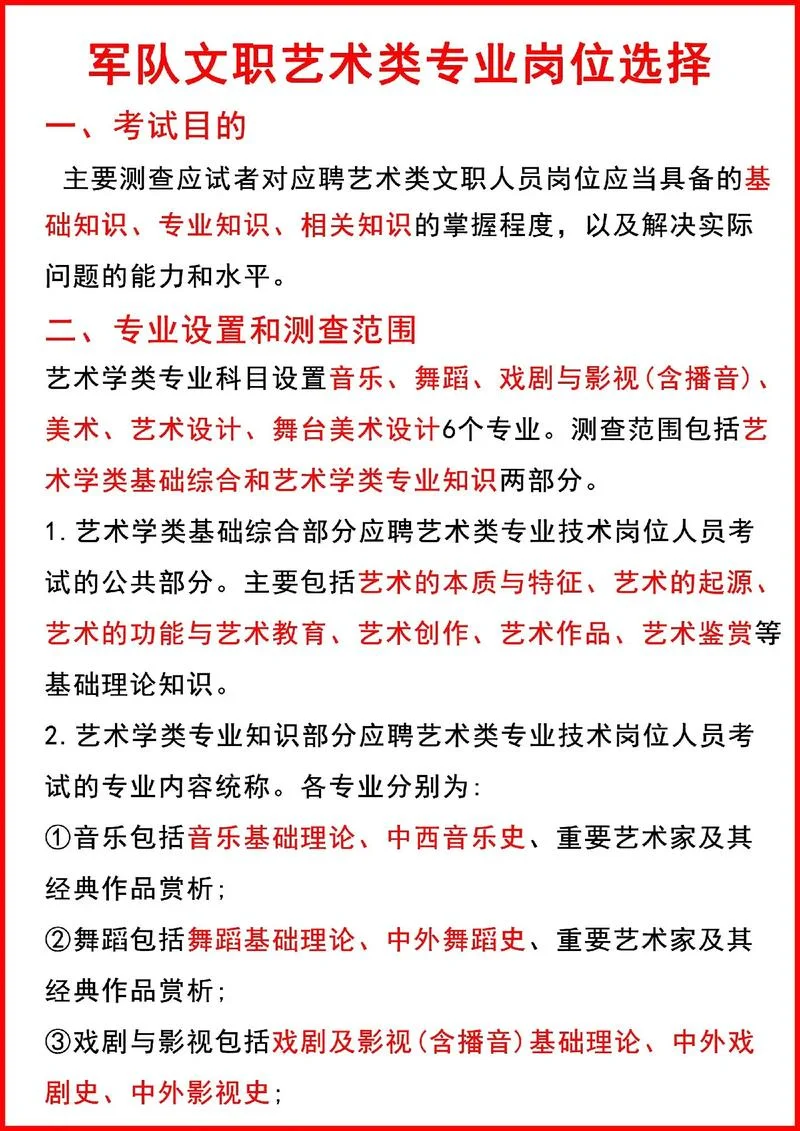 军队文职艺术类专业岗位选择

一、考试目的

主要测查应试者对应聘艺术类文职人员岗位应当具备的基础知识、专业知识、相关知识的掌握程度，以及解决实际问题的能力和水平。

二、专业设置和测查范围

艺术学类专业科目设置音乐、舞蹈、戏剧与影视(含播音)、美术、艺术设计、舞台美术设计6个专业。测查范围包括艺术学类基础综合和艺术学类专业知识两部分。

1.艺术学类基础综合部分应聘艺术类专业技术岗位人员考试的公共部分。主要包括艺术的本质与特征、艺术的起源、艺术的功能与艺术教育、艺术创作、艺术作品、艺术鉴赏等基础理论知识。

2.艺术学类专业知识部分应聘艺术类专业技术岗位人员考试的专业内容统称。各专业分别为:

①音乐包括音乐基础理论、中西音乐史、重要艺术家及其经典作品赏析;

②舞蹈包括舞蹈基础理论、中外舞蹈史、重要艺术家及其经典作品赏析;

③戏剧与影视包括戏剧及影视(含播音)基础理论、中外戏剧史、中外影视史;